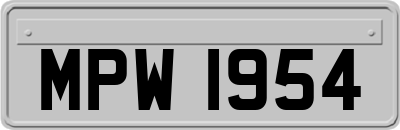 MPW 1954